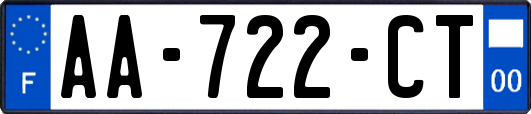 F
AA-722-CT
00